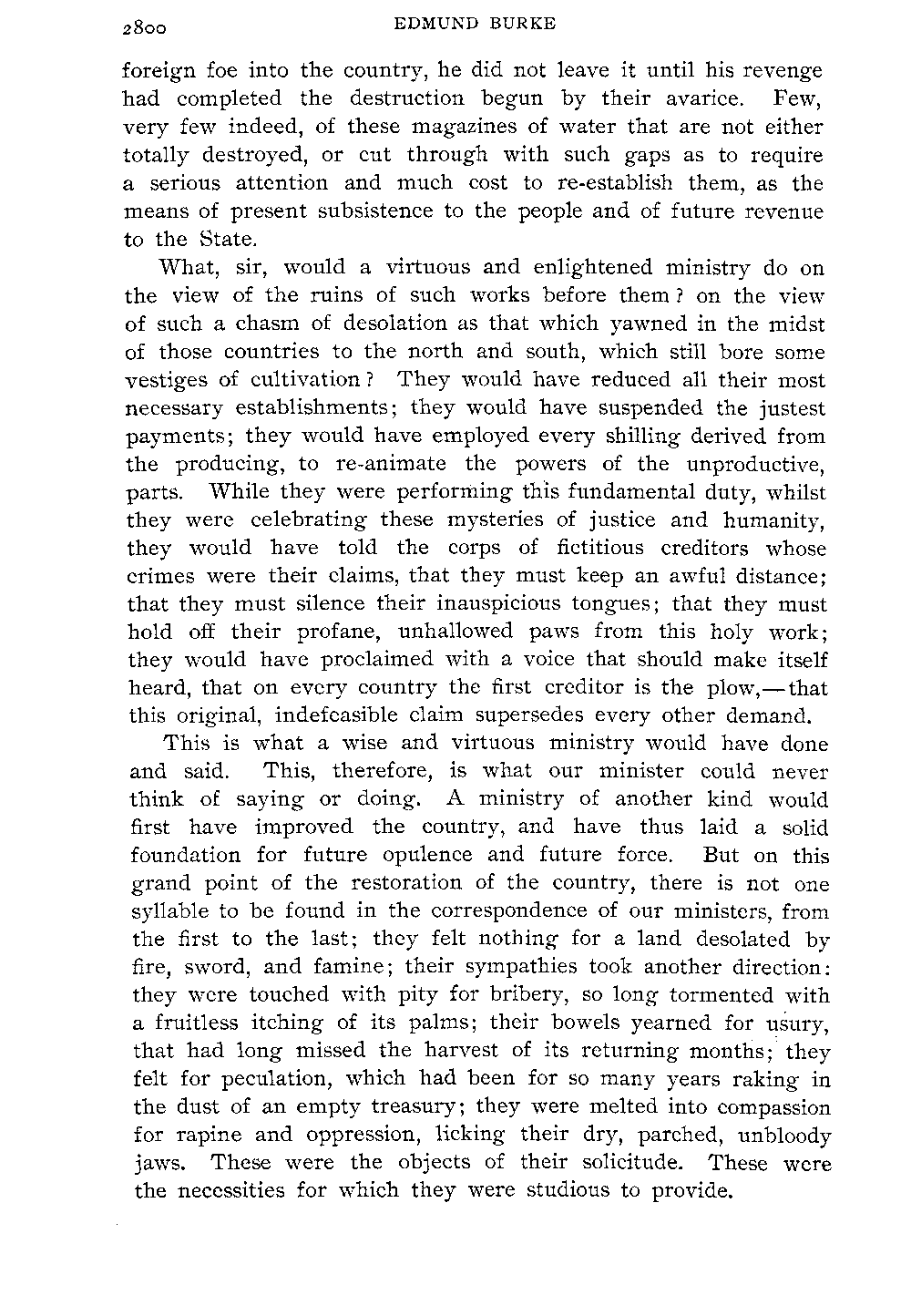 2800 EDMUND BURKE

foreign foe into the country, he did not leave it until his revenge had completed the destruction begun by their avarice. Few, very few indeed, of these magazines of water that are not either totally destroyed, or cut through with such gaps as to require a serious attention and much cost to re-establish them, as the means of present subsistence to the people and of future revenue to the State.

What, sir, would a virtuous and enlightened ministry do on the view of the ruins of such works before them? on the view of such a chasm of desolation as that which yawned in the midst of those countries to the north and south, which still bore some vestiges of cultivation? They would have reduced all their most necessary establishments; they would have suspended the justest payments; they would have employed every shilling derived from the producing, to re-animate the powers of the unproductive, parts. While they were performing this fundamental duty, whilst they were celebrating these mysteries of justice and humanity, they would have told the corps of fictitious creditors whose crimes were their claims, that they must keep an awful distance; that they must silence their inauspicious tongues; that they must hold off their profane, unhallowed paws from this holy work; they would have proclaimed with a voice that should make itself heard, that on every country the first creditor is the plow,—that this original, indefeasible claim supersedes every other demand.

This is what a wise and virtuous ministry would have done and said. This, therefore, is what our minister could never think of saying or doing. A ministry of another kind would first have improved the country, and have thus laid a solid foundation for future opulence and future force. But on this grand point of the restoration of the country, there is not one syllable to be found in the correspondence of our ministers, from the first to the last; they felt nothing for a land desolated by fire, sword, and famine; their sympathies took another direction: they were touched with pity for bribery, so long tormented with a fruitless itching of its palms; their bowels yearned for usury, that had long missed the harvest of its returning months; they felt for peculation, which had been for so many years raking in the dust of an empty treasury; they were melted into compassion for rapine and oppression, licking their dry, parched, unbloody jaws. These were the objects of their solicitude. These were the necessities for which they were studious to provide.